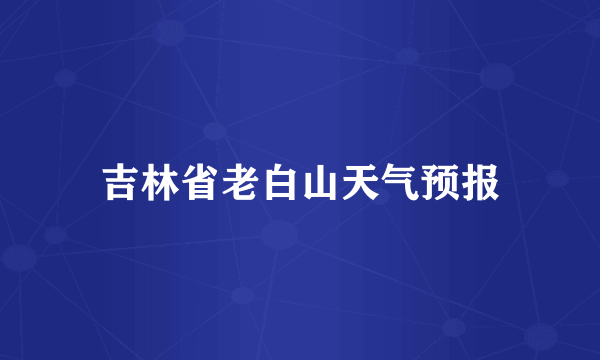 吉林省老白山天气预报